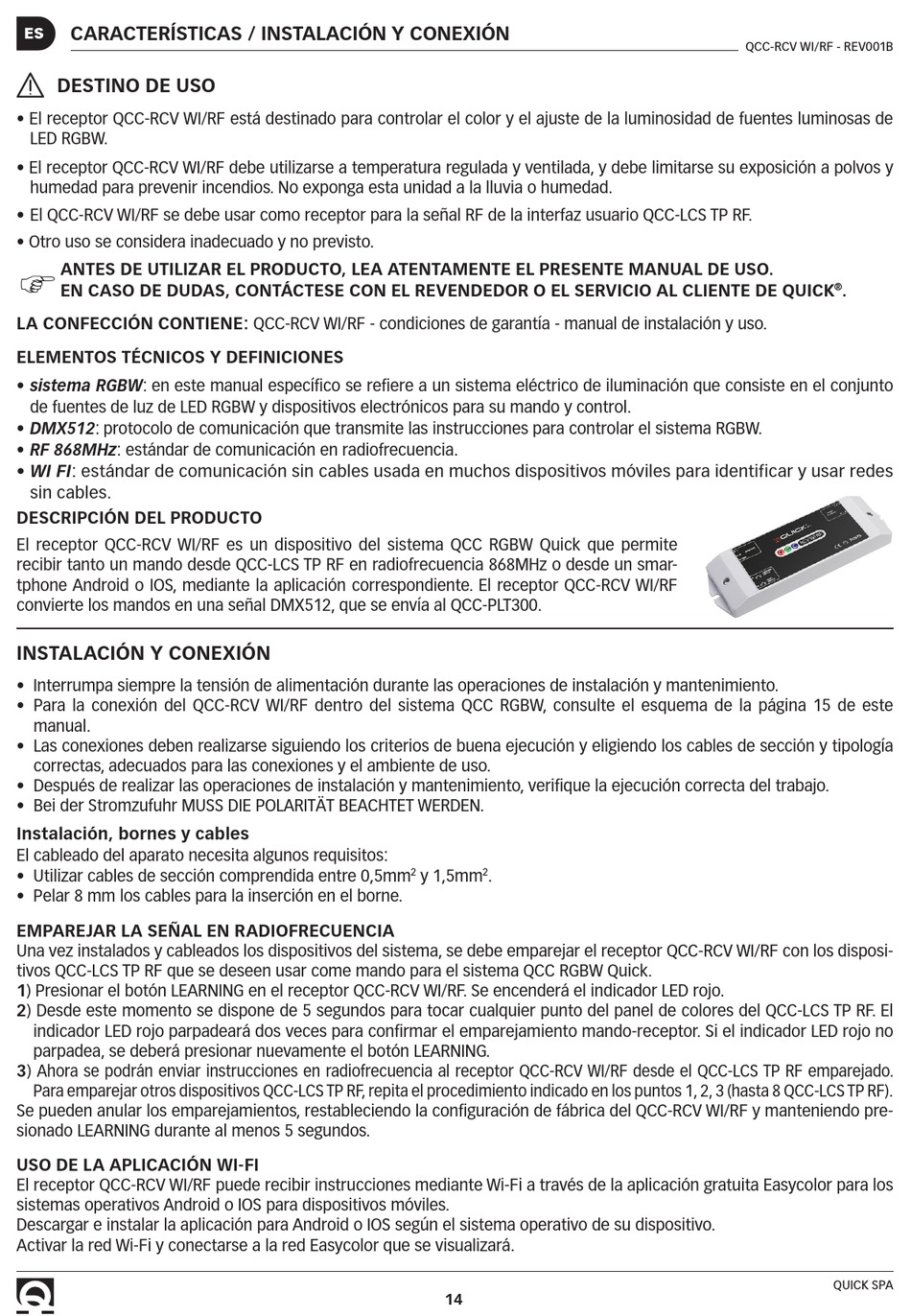 ES CARACTERÍSTICAS / INSTALACIÓN Y CONEXIÓN

QCC-RCV WI/RF - REV001B

DESTINO DE USO

• El receptor QCC-RCV WI/RF está destinado para controlar el color y el ajuste de la luminosidad de fuentes luminosas de LED RGBW.

• El receptor QCC-RCV WI/RF debe utilizarse a temperatura regulada y ventilada, y debe limitarse su exposición a polvos y humedad para prevenir incendios. No exponga esta unidad a la lluvia o humedad.

• El QCC-RCV WI/RF se debe usar como receptor para la señal RF de la interfaz usuario QCC-LCS TP RF.

• Otro uso se considera inadecuado y no previsto.

ANTES DE UTILIZAR EL PRODUCTO, LEA ATENTAMENTE EL PRESENTE MANUAL DE USO. EN CASO DE DUDAS, CONTÁCTESE CON EL REVENDEDOR O EL SERVICIO AL CLIENTE DE QUICK®.

LA CONFECCIÓN CONTIENE: QCC-RCV WI/RF - condiciones de garantía - manual de instalación y uso.

ELEMENTOS TÉCNICOS Y DEFINICIONES

• sistema RGBW: en este manual específico se refiere a un sistema eléctrico de iluminación que consiste en el conjunto de fuentes de luz de LED RGBW y dispositivos electrónicos para su mando y control.
• DMX512: protocolo de comunicación que transmite las instrucciones para controlar el sistema RGBW.
• RF 868MHz: estándar de comunicación en radiofrecuencia.
• WI FI: estándar de comunicación sin cables usada en muchos dispositivos móviles para identificar y usar redes sin cables.

DESCRIPCIÓN DEL PRODUCTO

El receptor QCC-RCV WI/RF es un dispositivo del sistema QCC RGBW Quick que permite recibir tanto un mando desde QCC-LCS TP RF en radiofrecuencia 868MHz o desde un smartphone Android o IOS, mediante la aplicación correspondiente. El receptor QCC-RCV WI/RF convierte los mandos en una señal DMX512, que se envía al QCC-PLT300.

QUICK

INSTALACIÓN Y CONEXIÓN

• Interrumpa siempre la tensión de alimentación durante las operaciones de instalación y mantenimiento.
• Para la conexión del QCC-RCV WI/RF dentro del sistema QCC RGBW, consulte el esquema de la página 15 de este manual.
• Las conexiones deben realizarse siguiendo los criterios de buena ejecución y eligiendo los cables de sección y tipología correctas, adecuados para las conexiones y el ambiente de uso.
• Después de realizar las operaciones de instalación y mantenimiento, verifique la ejecución correcta del trabajo.
• Bei der Stromzufuhr MUSS DIE POLARITÄT BEACHTET WERDEN.

Instalación, bornes y cables
El cableado del aparato necesita algunos requisitos:
• Utilizar cables de sección comprendida entre 0,5mm$^2$ y 1,5mm$^2$.
• Pelar 8 mm los cables para la inserción en el borne.

EMPAREJAR LA SEÑAL EN RADIOFRECUENCIA
Una vez instalados y cableados los dispositivos del sistema, se debe emparejar el receptor QCC-RCV WI/RF con los dispositivos QCC-LCS TP RF que se deseen usar come mando para el sistema QCC RGBW Quick.
1) Presionar el botón LEARNING en el receptor QCC-RCV WI/RF. Se encenderá el indicador LED rojo.
2) Desde este momento se dispone de 5 segundos para tocar cualquier punto del panel de colores del QCC-LCS TP RF. El indicador LED rojo parpadeará dos veces para confirmar el emparejamiento mando-receptor. Si el indicador LED rojo no parpadea, se deberá presionar nuevamente el botón LEARNING.
3) Ahora se podrán enviar instrucciones en radiofrecuencia al receptor QCC-RCV WI/RF desde el QCC-LCS TP RF emparejado. Para emparejar otros dispositivos QCC-LCS TP RF, repita el procedimiento indicado en los puntos 1, 2, 3 (hasta 8 QCC-LCS TP RF).
Se pueden anular los emparejamientos, restableciendo la configuración de fábrica del QCC-RCV WI/RF y manteniendo presionado LEARNING durante al menos 5 segundos.

USO DE LA APLICACIÓN WI-FI
El receptor QCC-RCV WI/RF puede recibir instrucciones mediante Wi-Fi a través de la aplicación gratuita Easycolor para los sistemas operativos Android o IOS para dispositivos móviles.
Descargar e instalar la aplicación para Android o IOS según el sistema operativo de su dispositivo.
Activar la red Wi-Fi y conectarse a la red Easycolor que se visualizará.

14

QUICK SPA